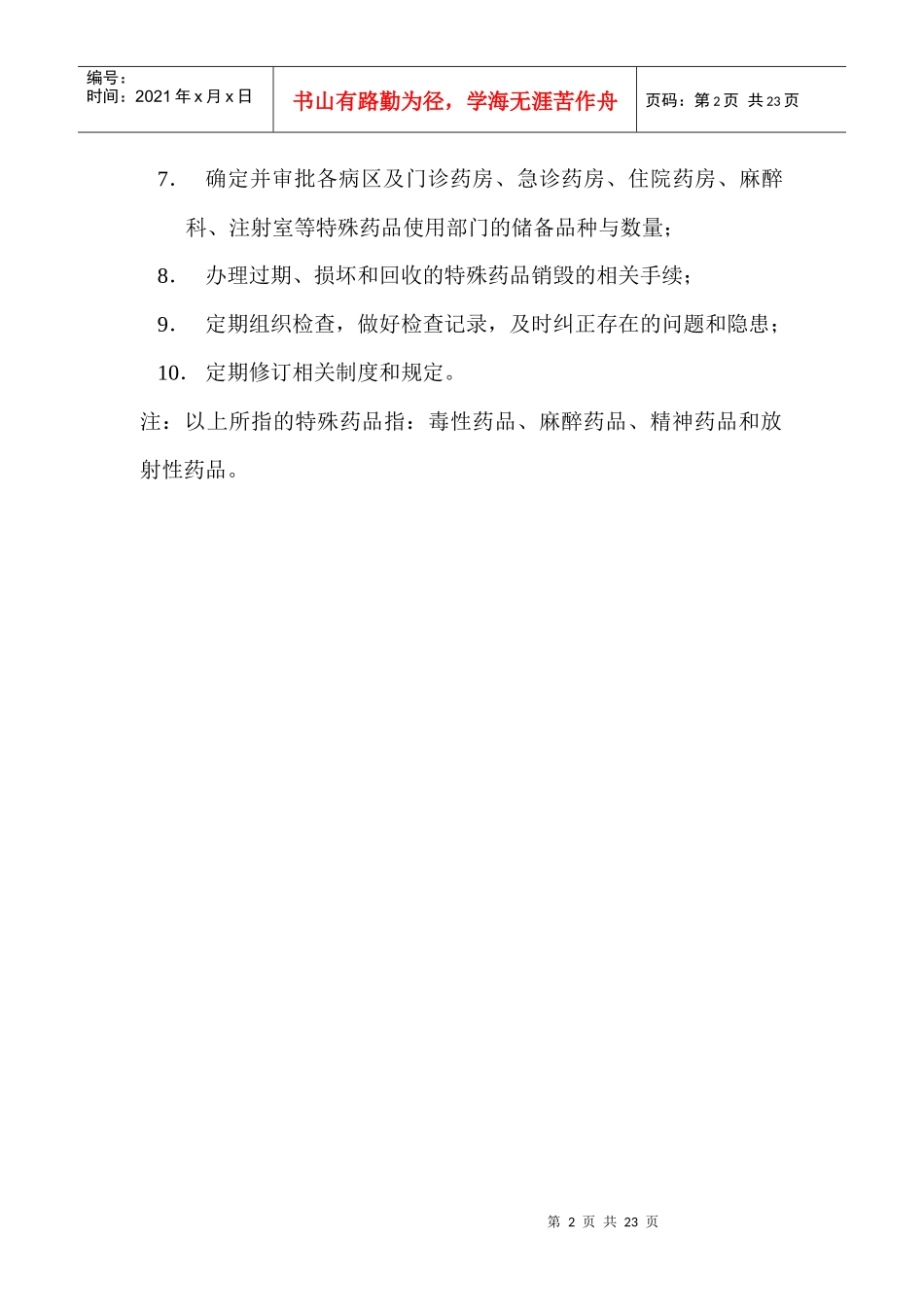 编号：
时间：2021 年 x 月 x 日

书山有路勤为径，学海无涯苦作舟

页码：第 2 页 共 23 页

7． 确定并审批各病区及门诊药房、急诊药房、住院药房、麻醉科、注射室等特殊药品使用部门的储备品种与数量；

8． 办理过期、损坏和回收的特殊药品销毁的相关手续；

9． 定期组织检查，做好检查记录，及时纠正存在的问题和隐患；

10． 定期修订相关制度和规定。

注：以上所指的特殊药品指：毒性药品、麻醉药品、精神药品和放射性药品。

第 2 页 共 23 页